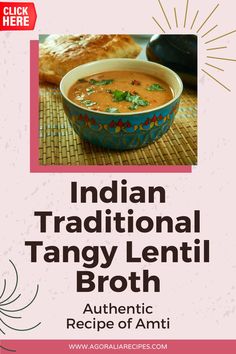 CLICK HERE

Indian Traditional Tangy Lentil Broth

Authentic Recipe of Amti

WWW.AGORALIARECIPES.COM